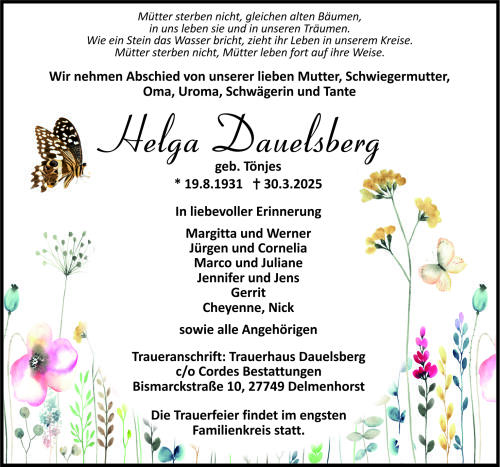 Mütter sterben nicht, gleichen alten Bäumen,
in uns leben sie und in unseren Träumen.
Wie ein Stein das Wasser bricht, zieht ihr Leben in unserem Kreise.
Mütter sterben nicht, Mütter leben fort auf ihre Weise.

Wir nehmen Abschied von unserer lieben Mutter, Schwiegermutter, Oma, Uroma, Schwägerin und Tante

Helga Dauelsberg

geb. Tönjes

* 19.8.1931 † 30.3.2025

In liebevoller Erinnerung

Margitta und Werner
Jürgen und Cornelia
Marco und Juliane
Jennifer und Jens
Gerrit
Cheyenne, Nick

sowie alle Angehörigen

Traueranschrift: Trauerhaus Dauelsberg
c/o Cordes Bestattungen
Bismarckstraße 10, 27749 Delmenhorst

Die Trauerfeier findet im engsten Familienkreis statt.